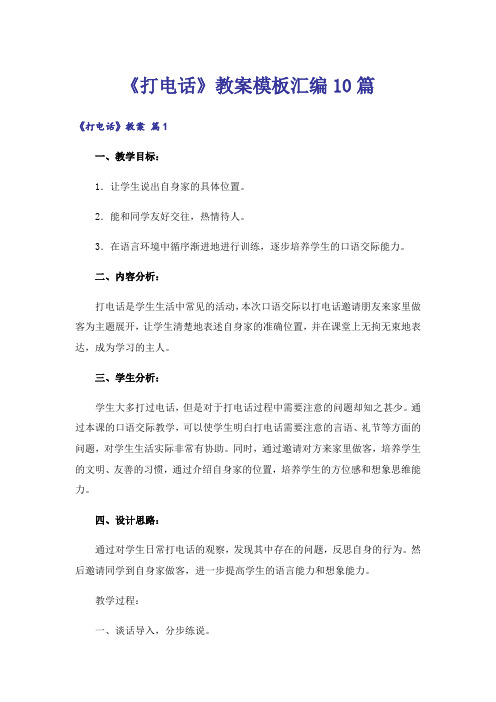 《打电话》教案模板汇编10篇

《打电话》教案 篇1

一、教学目标：

1．让学生说出自身家的具体位置。

2．能和同学友好交往，热情待人。

3．在语言环境中循序渐进地进行训练，逐步培养学生的口语交际能力。

二、内容分析：

打电话是学生生活中常见的活动，本次口语交际以打电话邀请朋友来家里做客为主题展开，让学生清楚地表述自身家的准确位置，并在课堂上无拘无束地表达，成为学习的主人。

三、学生分析：

学生大多打过电话，但是对于打电话过程中需要注意的问题却知之甚少。通过本课的口语交际教学，可以使学生明白打电话需要注意的言语、礼节等方面的问题，对学生生活实际非常有协助。同时，通过邀请对方来家里做客，培养学生的文明、友善的习惯，通过介绍自身家的位置，培养学生的方位感和想象思维能力。

四、设计思路：

通过对学生日常打电话的观察，发现其中存在的问题，反思自身的行为。然后邀请同学到自身家做客，进一步提高学生的语言能力和想象能力。

教学过程：

一、谈话导入，分步练说。